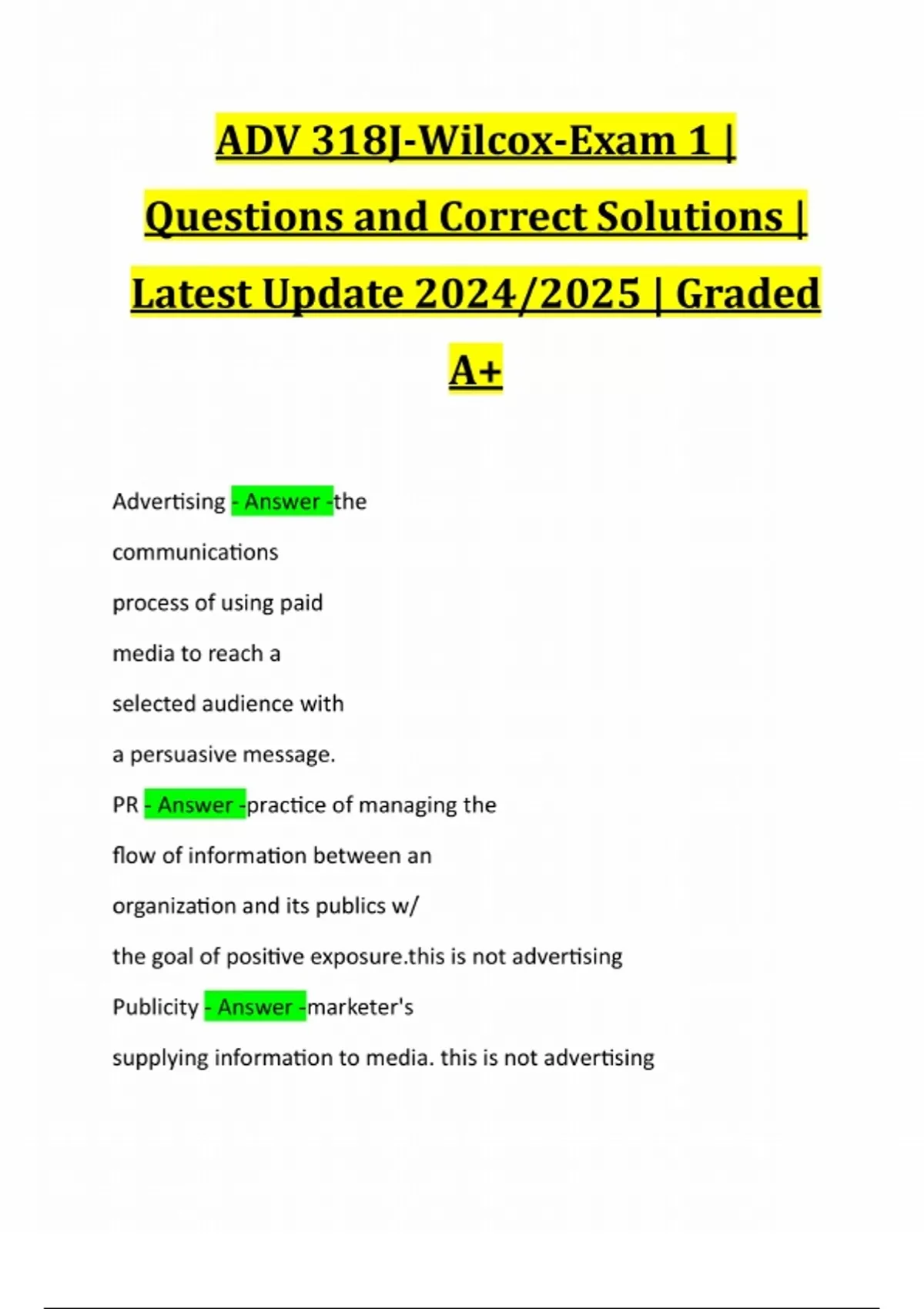 ADV 318J-Wilcox-Exam 1 | Questions and Correct Solutions | Latest Update 2024/2025 | Graded A+

Advertising - Answer -the communications process of using paid media to reach a selected audience with a persuasive message.

PR - Answer -practice of managing the flow of information between an organization and its publics w/ the goal of positive exposure.this is not advertising

Publicity - Answer -marketer's supplying information to media. this is not advertising